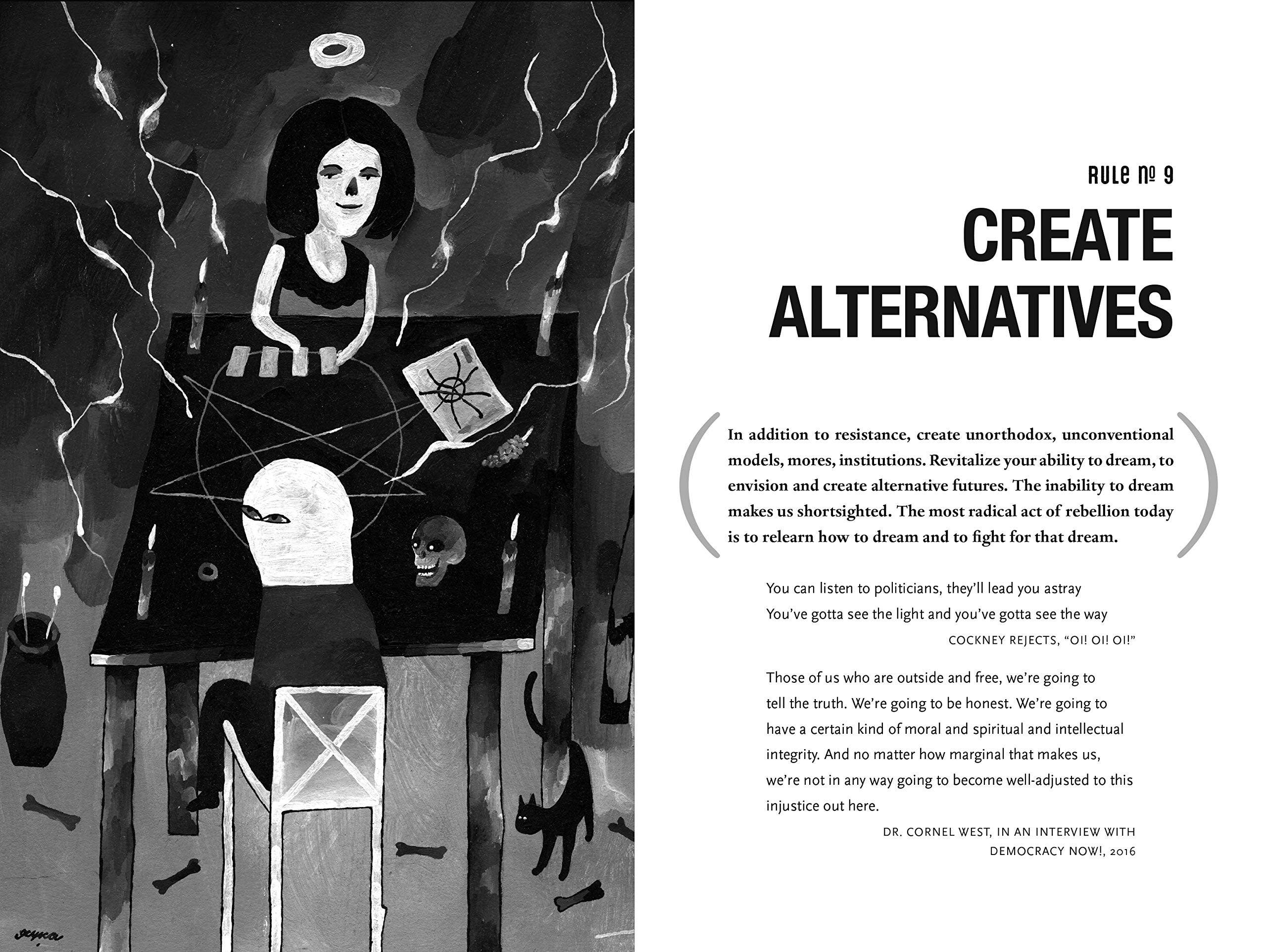 RULE № 9

CREATE ALTERNATIVES

In addition to resistance, create unorthodox, unconventional models, mores, institutions. Revitalize your ability to dream, to envision and create alternative futures. The inability to dream makes us shortsighted. The most radical act of rebellion today is to relearn how to dream and to fight for that dream.

You can listen to politicians, they'll lead you astray
You've gotta see the light and you've gotta see the way

COCKNEY REJECTS, "OI! OI! OI!"

Those of us who are outside and free, we're going to tell the truth. We're going to be honest. We're going to have a certain kind of moral and spiritual and intellectual integrity. And no matter how marginal that makes us, we're not in any way going to become well-adjusted to this injustice out here.

DR. CORNEL WEST, IN AN INTERVIEW WITH
DEMOCRACY NOW!, 2016